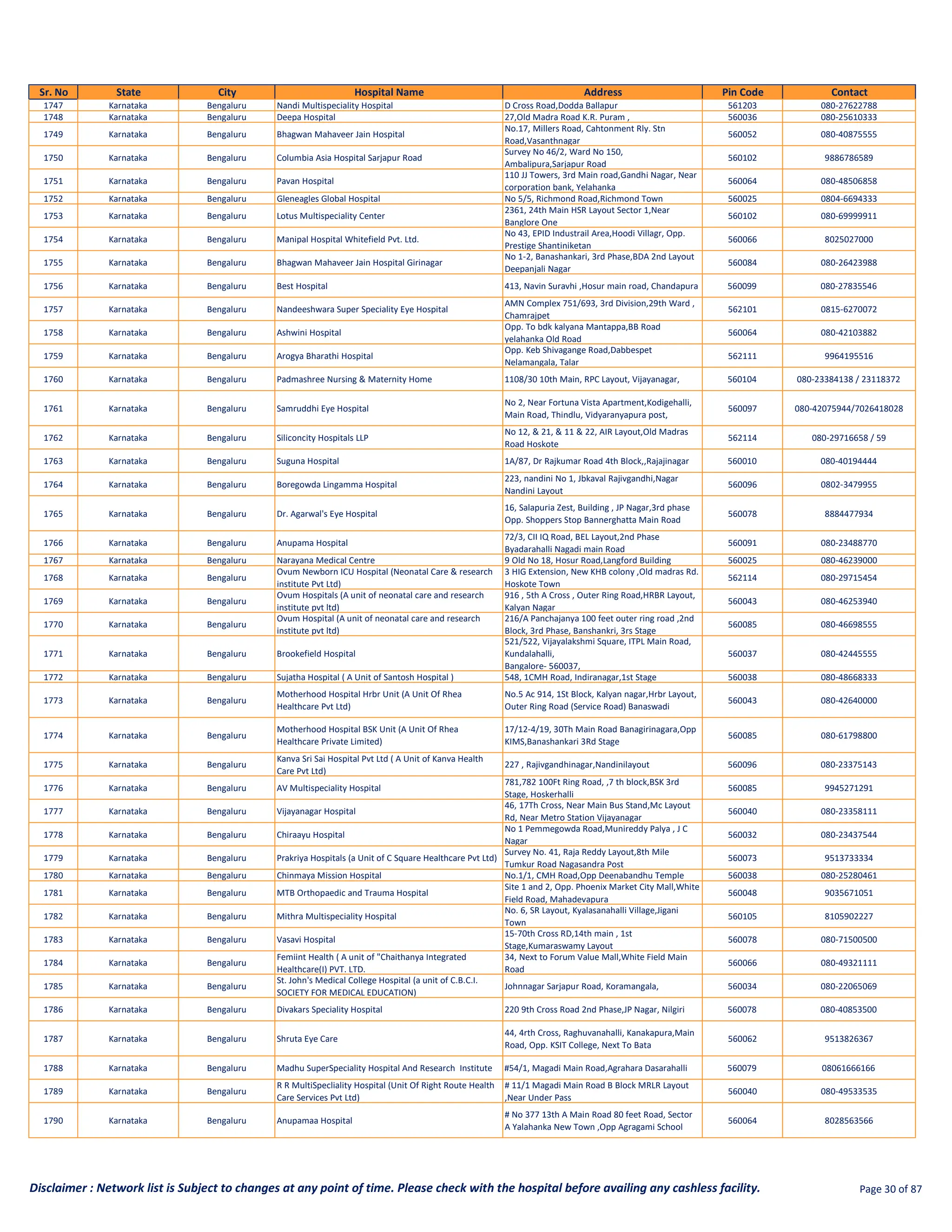 | Sr. No | State | City | Hospital Name | Address | Pin Code | Contact |
|---|---|---|---|---|---|---|
| 1747 | Karnataka | Bengaluru | Nandi Multispeciality Hospital | D Cross Road,Dodda Ballapur | 561203 | 080-27622788 |
| 1748 | Karnataka | Bengaluru | Deepa Hospital | 27,Old Madra Road K.R. Puram , | 560036 | 080-25610333 |
| 1749 | Karnataka | Bengaluru | Bhagwan Mahaveer Jain Hospital | No.17, Millers Road, Cahtonment Rly. Stn Road,Vasanthnagar | 560052 | 080-40875555 |
| 1750 | Karnataka | Bengaluru | Columbia Asia Hospital Sarjapur Road | Survey No 46/2, Ward No 150, Ambalipura,Sarjapur Road | 560102 | 9886786589 |
| 1751 | Karnataka | Bengaluru | Pavan Hospital | 110 JJ Towers, 3rd Main road,Gandhi Nagar, Near corporation bank, Yelahanka | 560064 | 080-48506858 |
| 1752 | Karnataka | Bengaluru | Gleneagles Global Hospital | No 5/5, Richmond Road,Richmond Town | 560025 | 0804-6694333 |
| 1753 | Karnataka | Bengaluru | Lotus Multispeciality Center | 2361, 24th Main HSR Layout Sector 1,Near Banglore One | 560102 | 080-69999911 |
| 1754 | Karnataka | Bengaluru | Manipal Hospital Whitefield Pvt. Ltd. | No 43, EPID Industrail Area,Hoodi Villagr, Opp. Prestige Shantiniketan | 560066 | 8025027000 |
| 1755 | Karnataka | Bengaluru | Bhagwan Mahaveer Jain Hospital Girinagar | No 1-2, Banashankari, 3rd Phase,BDA 2nd Layout Deepanjali Nagar | 560084 | 080-26423988 |
| 1756 | Karnataka | Bengaluru | Best Hospital | 413, Navin Suravhi ,Hosur main road, Chandapura | 560099 | 080-27835546 |
| 1757 | Karnataka | Bengaluru | Nandeeshwara Super Speciality Eye Hospital | AMN Complex 751/693, 3rd Division,29th Ward , Chamrajpet | 562101 | 0815-6270072 |
| 1758 | Karnataka | Bengaluru | Ashwini Hospital | Opp. To bdk kalyana Mantappa,BB Road yelahanka Old Road | 560064 | 080-42103882 |
| 1759 | Karnataka | Bengaluru | Arogya Bharathi Hospital | Opp. Keb Shivagange Road,Dabbespet Nelamangala, Talar | 562111 | 9964195516 |
| 1760 | Karnataka | Bengaluru | Padmashree Nursing & Maternity Home | 1108/30 10th Main, RPC Layout, Vijayanagar, | 560104 | 080-23384138 / 23118372 |
| 1761 | Karnataka | Bengaluru | Samruddhi Eye Hospital | No 2, Near Fortuna Vista Apartment,Kodigehalli, Main Road, Thindlu, Vidyaranyapura post, | 560097 | 080-42075944/7026418028 |
| 1762 | Karnataka | Bengaluru | Siliconcity Hospitals LLP | No 12, & 21, & 11 & 22, AIR Layout,Old Madras Road Hoskote | 562114 | 080-29716658 / 59 |
| 1763 | Karnataka | Bengaluru | Suguna Hospital | 1A/87, Dr Rajkumar Road 4th Block,,Rajajinagar | 560010 | 080-40194444 |
| 1764 | Karnataka | Bengaluru | Boregowda Lingamma Hospital | 223, nandini No 1, Jbkaval Rajivgandhi,Nagar Nandini Layout | 560096 | 0802-3479955 |
| 1765 | Karnataka | Bengaluru | Dr. Agarwal's Eye Hospital | 16, Salapuria Zest, Building , JP Nagar,3rd phase Opp. Shoppers Stop Bannerghatta Main Road | 560078 | 8884477934 |
| 1766 | Karnataka | Bengaluru | Anupama Hospital | 72/3, CII IQ Road, BEL Layout,2nd Phase Byadarahalli Nagadi main Road | 560091 | 080-23488770 |
| 1767 | Karnataka | Bengaluru | Narayana Medical Centre | 9 Old No 18, Hosur Road,Langford Building | 560025 | 080-46239000 |
| 1768 | Karnataka | Bengaluru | Ovum Newborn ICU Hospital (Neonatal Care & research institute Pvt Ltd) | 3 HIG Extension, New KHB colony ,Old madras Rd. Hoskote Town | 562114 | 080-29715454 |
| 1769 | Karnataka | Bengaluru | Ovum Hospitals (A unit of neonatal care and research institute pvt ltd) | 916 , 5th A Cross , Outer Ring Road,HRBR Layout, Kalyan Nagar | 560043 | 080-46253940 |
| 1770 | Karnataka | Bengaluru | Ovum Hospital (A unit of neonatal care and research institute pvt ltd) | 216/A Panchajanya 100 feet outer ring road ,2nd Block, 3rd Phase, Banshankri, 3rs Stage | 560085 | 080-46698555 |
| 1771 | Karnataka | Bengaluru | Brookefield Hospital | 521/522, Vijayalakshmi Square, ITPL Main Road, Kundalahalli, Bangalore- 560037, | 560037 | 080-42445555 |
| 1772 | Karnataka | Bengaluru | Sujatha Hospital ( A Unit of Santosh Hospital ) | 548, 1CMH Road, Indiranagar,1st Stage | 560038 | 080-48668333 |
| 1773 | Karnataka | Bengaluru | Motherhood Hospital Hrbr Unit (A Unit Of Rhea Healthcare Pvt Ltd) | No.5 Ac 914, 1St Block, Kalyan nagar,Hrbr Layout, Outer Ring Road (Service Road) Banaswadi | 560043 | 080-42640000 |
| 1774 | Karnataka | Bengaluru | Motherhood Hospital BSK Unit (A Unit Of Rhea Healthcare Private Limited) | 17/12-4/19, 30Th Main Road Banagirinagara,Opp KIMS,Banashankari 3Rd Stage | 560085 | 080-61798800 |
| 1775 | Karnataka | Bengaluru | Kanva Sri Sai Hospital Pvt Ltd ( A Unit of Kanva Health Care Pvt Ltd) | 227 , Rajivgandhinagar,Nandinilayout | 560096 | 080-23375143 |
| 1776 | Karnataka | Bengaluru | AV Multispeciality Hospital | 781,782 100Ft Ring Road, ,7 th block,BSK 3rd Stage, Hoskerhalli | 560085 | 9945271291 |
| 1777 | Karnataka | Bengaluru | Vijayanagar Hospital | 46, 17Th Cross, Near Main Bus Stand,Mc Layout Rd, Near Metro Station Vijayanagar | 560040 | 080-23358111 |
| 1778 | Karnataka | Bengaluru | Chiraayu Hospital | No 1 Pemmegowda Road,Munireddy Palya , J C Nagar | 560032 | 080-23437544 |
| 1779 | Karnataka | Bengaluru | Prakriya Hospitals (a Unit of C Square Healthcare Pvt Ltd) | Survey No. 41, Raja Reddy Layout,8th Mile Tumkur Road Nagasandra Post | 560073 | 9513733334 |
| 1780 | Karnataka | Bengaluru | Chinmaya Mission Hospital | No.1/1, CMH Road,Opp Deenabandhu Temple | 560038 | 080-25280461 |
| 1781 | Karnataka | Bengaluru | MTB Orthopaedic and Trauma Hospital | Site 1 and 2, Opp. Phoenix Market City Mall,White Field Road, Mahadevapura | 560048 | 9035671051 |
| 1782 | Karnataka | Bengaluru | Mithra Multispeciality Hospital | No. 6, SR Layout, Kyalasanahalli Village,Jigani Town | 560105 | 8105902227 |
| 1783 | Karnataka | Bengaluru | Vasavi Hospital | 15-70th Cross RD,14th main , 1st Stage,Kumaraswamy Layout | 560078 | 080-71500500 |
| 1784 | Karnataka | Bengaluru | Femiint Health ( A unit of "Chaithanya Integrated Healthcare(I) PVT. LTD. | 34, Next to Forum Value Mall,White Field Main Road | 560066 | 080-49321111 |
| 1785 | Karnataka | Bengaluru | St. John's Medical College Hospital (a unit of C.B.C.I. SOCIETY FOR MEDICAL EDUCATION) | Johnnagar Sarjapur Road, Koramangala, | 560034 | 080-22065069 |
| 1786 | Karnataka | Bengaluru | Divakars Speciality Hospital | 220 9th Cross Road 2nd Phase,JP Nagar, Nilgiri | 560078 | 080-40853500 |
| 1787 | Karnataka | Bengaluru | Shruta Eye Care | 44, 4rth Cross, Raghuvanahalli, Kanakapura,Main Road, Opp. KSIT College, Next To Bata | 560062 | 9513826367 |
| 1788 | Karnataka | Bengaluru | Madhu SuperSpeciality Hospital And Research Institute | #54/1, Magadi Main Road,Agrahara Dasarahalli | 560079 | 08061666166 |
| 1789 | Karnataka | Bengaluru | R R MultiSpecliality Hospital (Unit Of Right Route Health Care Services Pvt Ltd) | # 11/1 Magadi Main Road B Block MRLR Layout ,Near Under Pass | 560040 | 080-49533535 |
| 1790 | Karnataka | Bengaluru | Anupamaa Hospital | # No 377 13th A Main Road 80 feet Road, Sector A Yalahanka New Town ,Opp Agragami School | 560064 | 8028563566 |

Disclaimer : Network list is Subject to changes at any point of time. Please check with the hospital before availing any cashless facility.

Page 30 of 87